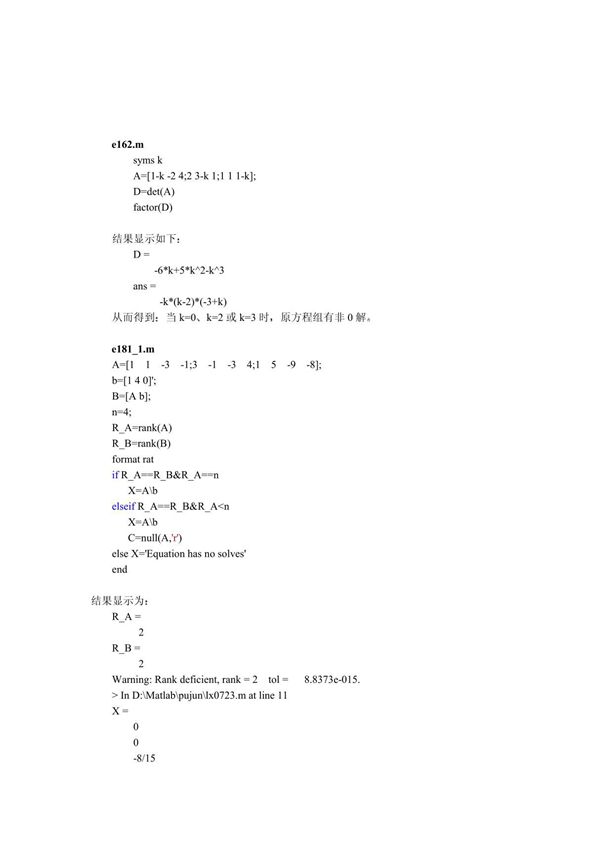 e162.m
syms k
A=[1-k -2 4;2 3-k 1;1 1 1-k];
D=det(A)
factor(D)

结果显示如下：
D =
-6*k+5*k^2-k^3
ans =
-k*(k-2)*(-3+k)
从而得到：当 k=0、k=2 或 k=3 时，原方程组有非 0 解。

e181_1.m
A=[1 1 -3 -1;3 -1 -3 4;1 5 -9 -8];
b=[1 4 0]';
B=[A b];
n=4;
R_A=rank(A)
R_B=rank(B)
format rat
if R_A==R_B&R_A==n
X=A\b
elseif R_A==R_B&R_A<n
X=A\b
C=null(A,'r')
else X='Equation has no solves'
end

结果显示为：
R_A =
2
R_B =
2
Warning: Rank deficient, rank = 2 tol = 8.8373e-015.
> In D:\Matlab\pujun\lx0723.m at line 11
X =
0
0
-8/15